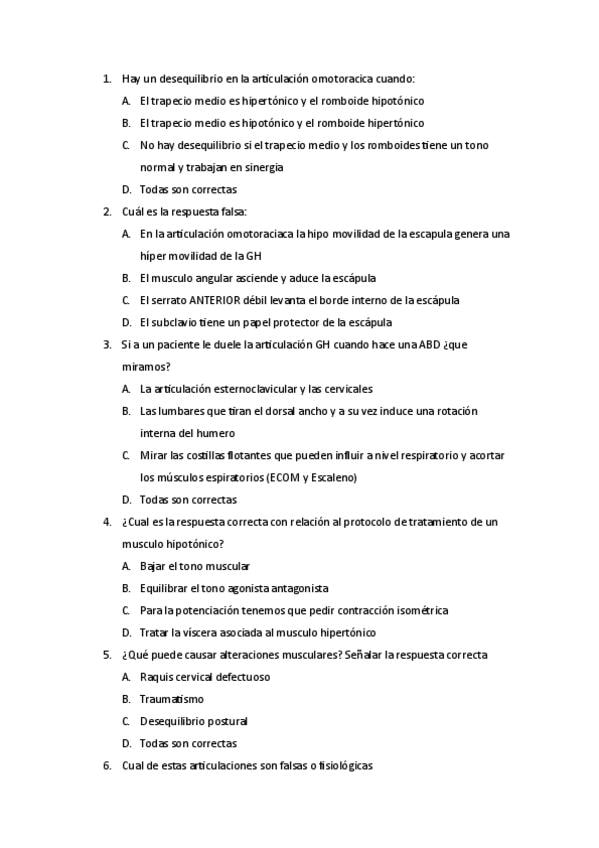 1. Hay un desequilibrio en la articulación omotoracica cuando:

A. El trapecio medio es hipertónico y el romboide hipotónico

B. El trapecio medio es hipotónico y el romboide hipertónico

C. No hay desequilibrio si el trapecio medio y los romboides tiene un tono normal y trabajan en sinergia

D. Todas son correctas

2. Cuál es la respuesta falsa:

A. En la articulación omotoraciaca la hipo movilidad de la escapula genera una híper movilidad de la GH

B. El musculo angular asciende y aduce la escápula

C. El serrato ANTERIOR débil levanta el borde interno de la escápula

D. El subclavio tiene un papel protector de la escápula

3. Si a un paciente le duele la articulación GH cuando hace una ABD ¿que miramos?

A. La articulación esternoclavicular y las cervicales

B. Las lumbares que tiran el dorsal ancho y a su vez induce una rotación interna del humero

C. Mirar las costillas flotantes que pueden influir a nivel respiratorio y acortar los músculos espiratorios (ECOM y Escaleno)

D. Todas son correctas

4. ¿Cual es la respuesta correcta con relación al protocolo de tratamiento de un musculo hipotónico?

A. Bajar el tono muscular

B. Equilibrar el tono agonista antagonista

C. Para la potenciación tenemos que pedir contracción isométrica

D. Tratar la víscera asociada al musculo hipertónico

5. ¿Qué puede causar alteraciones musculares? Señalar la respuesta correcta

A. Raquis cervical defectuoso

B. Traumatismo

C. Desequilibrio postural

D. Todas son correctas

6. Cual de estas articulaciones son falsas o fisiológicas